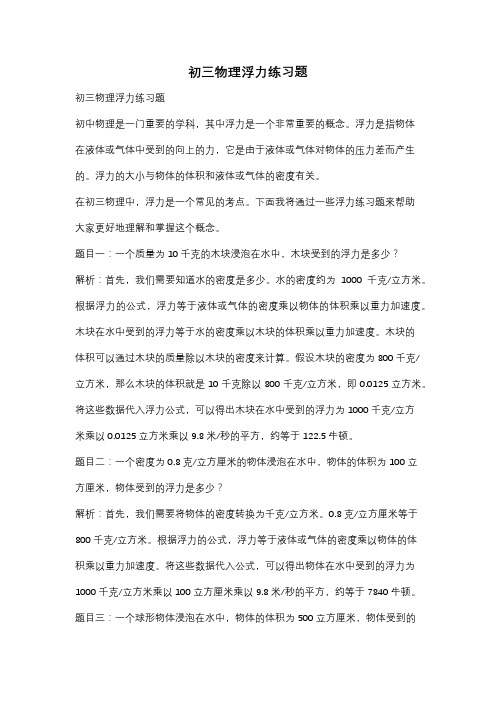 初三物理浮力练习题

初三物理浮力练习题

初中物理是一门重要的学科，其中浮力是一个非常重要的概念。浮力是指物体在液体或气体中受到的向上的力，它是由于液体或气体对物体的压力差而产生的。浮力的大小与物体的体积和液体或气体的密度有关。

在初三物理中，浮力是一个常见的考点。下面我将通过一些浮力练习题来帮助大家更好地理解和掌握这个概念。

题目一：一个质量为 10 千克的木块浸泡在水中，木块受到的浮力是多少？

解析：首先，我们需要知道水的密度是多少。水的密度约为 1000 千克/立方米。根据浮力的公式，浮力等于液体或气体的密度乘以物体的体积乘以重力加速度。木块在水中受到的浮力等于水的密度乘以木块的体积乘以重力加速度。木块的体积可以通过木块的质量除以木块的密度来计算。假设木块的密度为 800 千克/立方米，那么木块的体积就是 10 千克除以 800 千克/立方米，即 0.0125 立方米。将这些数据代入浮力公式，可以得出木块在水中受到的浮力为 1000 千克/立方米乘以 0.0125 立方米乘以 9.8 米/秒的平方，约等于 122.5 牛顿。

题目二：一个密度为 0.8 克/立方厘米的物体浸泡在水中，物体的体积为 100 立方厘米，物体受到的浮力是多少？

解析：首先，我们需要将物体的密度转换为千克/立方米。0.8 克/立方厘米等于 800 千克/立方米。根据浮力的公式，浮力等于液体或气体的密度乘以物体的体积乘以重力加速度。将这些数据代入公式，可以得出物体在水中受到的浮力为 1000 千克/立方米乘以 100 立方厘米乘以 9.8 米/秒的平方，约等于 7840 牛顿。

题目三：一个球形物体浸泡在水中，物体的体积为 500 立方厘米，物体受到的